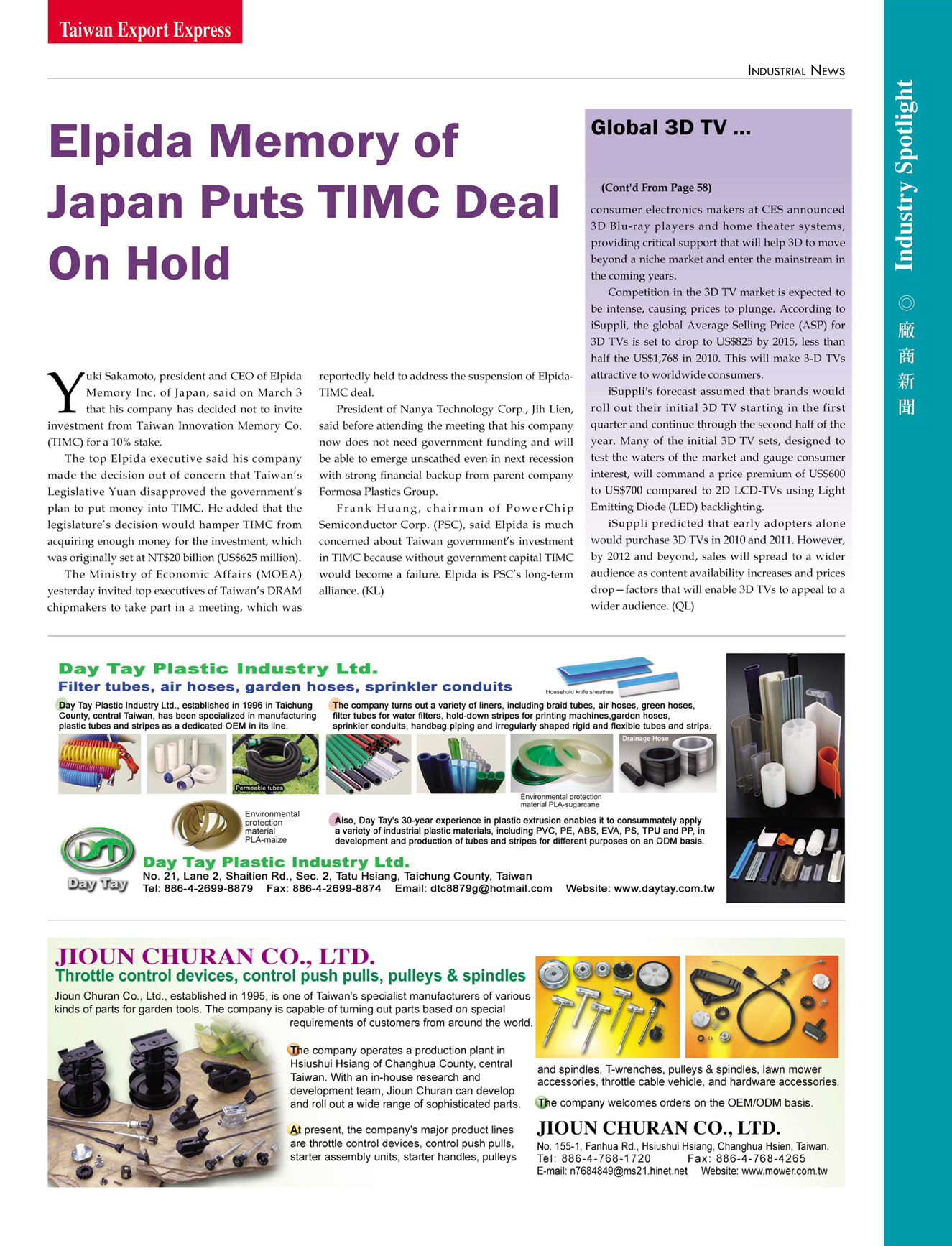 Taiwan Export Express

INDUSTRIAL NEWS

Industry Spotlight ◎ 廠商新聞

Elpida Memory of Japan Puts TIMC Deal On Hold

Yuki Sakamoto, president and CEO of Elpida Memory Inc. of Japan, said on March 3 that his company has decided not to invite investment from Taiwan Innovation Memory Co. (TIMC) for a 10% stake.

The top Elpida executive said his company made the decision out of concern that Taiwan's Legislative Yuan disapproved the government's plan to put money into TIMC. He added that the legislature's decision would hamper TIMC from acquiring enough money for the investment, which was originally set at NT$20 billion (US$625 million).

The Ministry of Economic Affairs (MOEA) yesterday invited top executives of Taiwan's DRAM chipmakers to take part in a meeting, which was reportedly held to address the suspension of Elpida-TIMC deal.

President of Nanya Technology Corp., Jih Lien, said before attending the meeting that his company now does not need government funding and will be able to emerge unscathed even in next recession with strong financial backup from parent company Formosa Plastics Group.

Frank Huang, chairman of PowerChip Semiconductor Corp. (PSC), said Elpida is much concerned about Taiwan government's investment in TIMC because without government capital TIMC would become a failure. Elpida is PSC's long-term alliance. (KL)

Global 3D TV ...

(Cont'd From Page 58)

consumer electronics makers at CES announced 3D Blu-ray players and home theater systems, providing critical support that will help 3D to move beyond a niche market and enter the mainstream in the coming years.

Competition in the 3D TV market is expected to be intense, causing prices to plunge. According to iSuppli, the global Average Selling Price (ASP) for 3D TVs is set to drop to US$825 by 2015, less than half the US$1,768 in 2010. This will make 3-D TVs attractive to worldwide consumers.

iSuppli's forecast assumed that brands would roll out their initial 3D TV starting in the first quarter and continue through the second half of the year. Many of the initial 3D TV sets, designed to test the waters of the market and gauge consumer interest, will command a price premium of US$600 to US$700 compared to 2D LCD-TVs using Light Emitting Diode (LED) backlighting.

iSuppli predicted that early adopters alone would purchase 3D TVs in 2010 and 2011. However, by 2012 and beyond, sales will spread to a wider audience as content availability increases and prices drop—factors that will enable 3D TVs to appeal to a wider audience. (QL)

Day Tay Plastic Industry Ltd.
Filter tubes, air hoses, garden hoses, sprinkler conduits

Household knife sheathes

Day Tay Plastic Industry Ltd., established in 1996 in Taichung County, central Taiwan, has been specialized in manufacturing plastic tubes and stripes as a dedicated OEM in its line.

The company turns out a variety of liners, including braid tubes, air hoses, green hoses, filter tubes for water filters, hold-down stripes for printing machines,garden hoses, sprinkler conduits, handbag piping and irregularly shaped rigid and flexible tubes and strips.

Permeable tubes

Drainage Hose

Environmental protection material PLA-sugarcane

Environmental protection material PLA-maize

Also, Day Tay's 30-year experience in plastic extrusion enables it to consummately apply a variety of industrial plastic materials, including PVC, PE, ABS, EVA, PS, TPU and PP, in development and production of tubes and stripes for different purposes on an ODM basis.

Day Tay

Day Tay Plastic Industry Ltd.
No. 21, Lane 2, Shaitien Rd., Sec. 2, Tatu Hsiang, Taichung County, Taiwan
Tel: 886-4-2699-8879 Fax: 886-4-2699-8874 Email: dtc8879g@hotmail.com Website: www.daytay.com.tw

JIOUN CHURAN CO., LTD.
Throttle control devices, control push pulls, pulleys & spindles

Jioun Churan Co., Ltd., established in 1995, is one of Taiwan's specialist manufacturers of various kinds of parts for garden tools. The company is capable of turning out parts based on special requirements of customers from around the world.

The company operates a production plant in Hsiushui Hsiang of Changhua County, central Taiwan. With an in-house research and development team, Jioun Churan can develop and roll out a wide range of sophisticated parts.

At present, the company's major product lines are throttle control devices, control push pulls, starter assembly units, starter handles, pulleys and spindles, T-wrenches, pulleys & spindles, lawn mower accessories, throttle cable vehicle, and hardware accessories.

The company welcomes orders on the OEM/ODM basis.

JIOUN CHURAN CO., LTD.
No. 155-1, Fanhua Rd., Hsiushui Hsiang, Changhua Hsien, Taiwan.
Tel: 886-4-768-1720 Fax: 886-4-768-4265
E-mail: n7684849@ms21.hinet.net Website: www.mower.com.tw